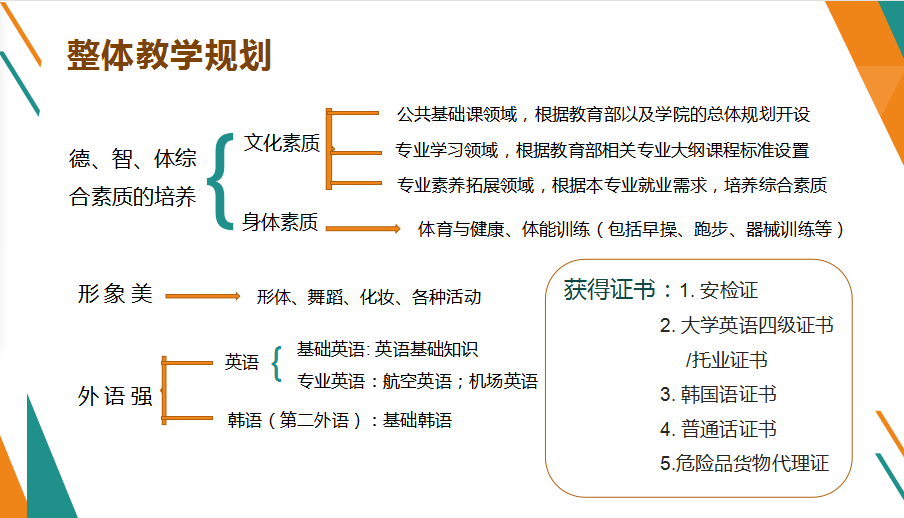 整体教学规划

德、智、体综合素质的培养

文化素质

公共基础课领域，根据教育部以及学院的总体规划开设

专业学习领域，根据教育部相关专业大纲课程标准设置

专业素养拓展领域，根据本专业就业需求，培养综合素质

身体素质

体育与健康、体能训练（包括早操、跑步、器械训练等）

形象美

形体、舞蹈、化妆、各种活动

外语强

英语

基础英语: 英语基础知识

专业英语：航空英语；机场英语

韩语（第二外语）：基础韩语

获得证书：1. 安检证
2. 大学英语四级证书/托业证书
3. 韩国语证书
4. 普通话证书
5.危险品货物代理证